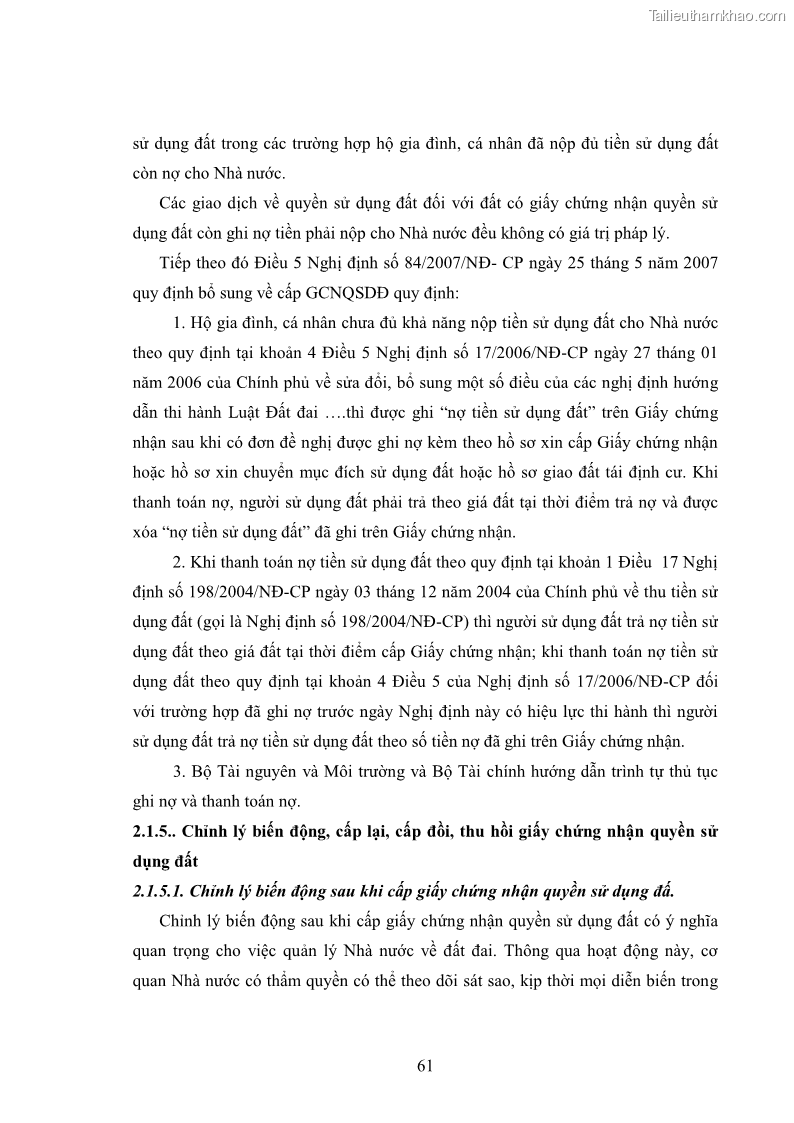 Tailieuthamkhao.com

sử dụng đất trong các trường hợp hộ gia đình, cá nhân đã nộp đủ tiền sử dụng đất còn nợ cho Nhà nước.

Các giao dịch về quyền sử dụng đất đối với đất có giấy chứng nhận quyền sử dụng đất còn ghi nợ tiền phải nộp cho Nhà nước đều không có giá trị pháp lý.

Tiếp theo đó Điều 5 Nghị định số 84/2007/NĐ- CP ngày 25 tháng 5 năm 2007 quy định bổ sung về cấp GCNQSDĐ quy định:

1. Hộ gia đình, cá nhân chưa đủ khả năng nộp tiền sử dụng đất cho Nhà nước theo quy định tại khoản 4 Điều 5 Nghị định số 17/2006/NĐ-CP ngày 27 tháng 01 năm 2006 của Chính phủ về sửa đổi, bổ sung một số điều của các nghị định hướng dẫn thi hành Luật Đất đai ….thì được ghi “nợ tiền sử dụng đất” trên Giấy chứng nhận sau khi có đơn đề nghị được ghi nợ kèm theo hồ sơ xin cấp Giấy chứng nhận hoặc hồ sơ xin chuyển mục đích sử dụng đất hoặc hồ sơ giao đất tái định cư. Khi thanh toán nợ, người sử dụng đất phải trả theo giá đất tại thời điểm trả nợ và được xóa “nợ tiền sử dụng đất” đã ghi trên Giấy chứng nhận.

2. Khi thanh toán nợ tiền sử dụng đất theo quy định tại khoản 1 Điều 17 Nghị định số 198/2004/NĐ-CP ngày 03 tháng 12 năm 2004 của Chính phủ về thu tiền sử dụng đất (gọi là Nghị định số 198/2004/NĐ-CP) thì người sử dụng đất trả nợ tiền sử dụng đất theo giá đất tại thời điểm cấp Giấy chứng nhận; khi thanh toán nợ tiền sử dụng đất theo quy định tại khoản 4 Điều 5 của Nghị định số 17/2006/NĐ-CP đối với trường hợp đã ghi nợ trước ngày Nghị định này có hiệu lực thi hành thì người sử dụng đất trả nợ tiền sử dụng đất theo số tiền nợ đã ghi trên Giấy chứng nhận.

3. Bộ Tài nguyên và Môi trường và Bộ Tài chính hướng dẫn trình tự thủ tục ghi nợ và thanh toán nợ.

2.1.5.. Chỉnh lý biến động, cấp lại, cấp đổi, thu hồi giấy chứng nhận quyền sử dụng đất

2.1.5.1. Chỉnh lý biến động sau khi cấp giấy chứng nhận quyền sử dụng đấ.

Chỉnh lý biến động sau khi cấp giấy chứng nhận quyền sử dụng đất có ý nghĩa quan trọng cho việc quản lý Nhà nước về đất đai. Thông qua hoạt động này, cơ quan Nhà nước có thẩm quyền có thể theo dõi sát sao, kịp thời mọi diễn biến trong

61